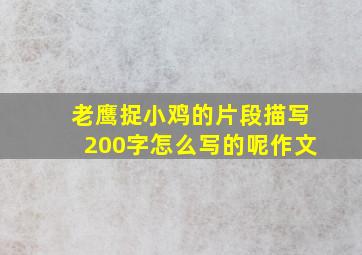 老鹰捉小鸡的片段描写
200字怎么写的呢作文